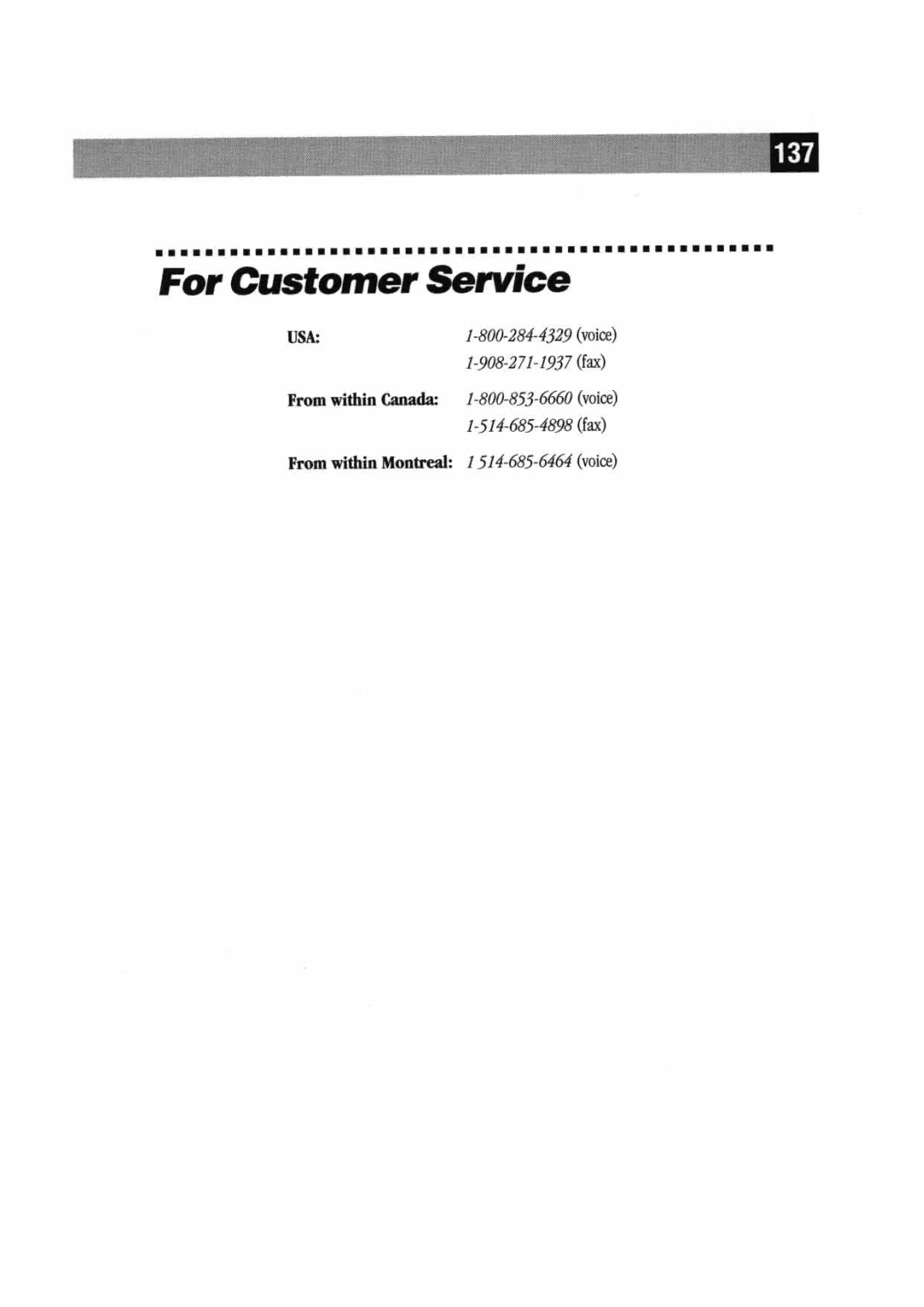 137

For Customer Service

USA: 1-800-284-4329 (voice)
1-908-271-1937 (fax)

From within Canada: 1-800-853-6660 (voice)
1-514-685-4898 (fax)

From within Montreal: 1 514-685-6464 (voice)